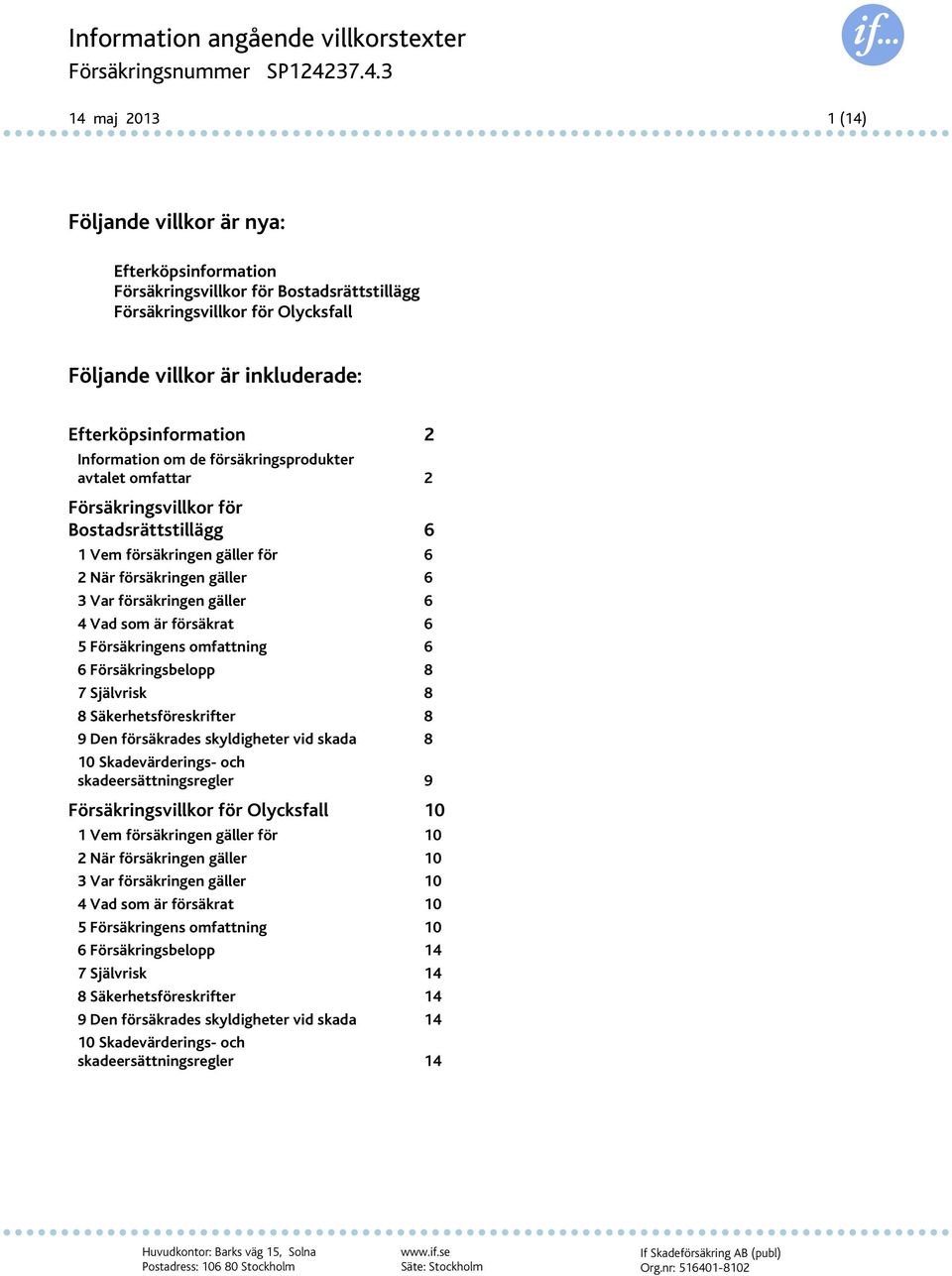 Information angående villkorstexter
Försäkringsnummer SP124237.4.3

if...

14 maj 2013 1 (14)

Följande villkor är nya:

Efterköpsinformation
Försäkringsvillkor för Bostadsrättstillägg
Försäkringsvillkor för Olycksfall

Följande villkor är inkluderade:

Efterköpsinformation 2
Information om de försäkringsprodukter avtalet omfattar 2
Försäkringsvillkor för Bostadsrättstillägg 6
1 Vem försäkringen gäller för 6
2 När försäkringen gäller 6
3 Var försäkringen gäller 6
4 Vad som är försäkrat 6
5 Försäkringens omfattning 6
6 Försäkringsbelopp 8
7 Självrisk 8
8 Säkerhetsföreskrifter 8
9 Den försäkrades skyldigheter vid skada 8
10 Skadevärderings- och skadeersättningsregler 9
Försäkringsvillkor för Olycksfall 10
1 Vem försäkringen gäller för 10
2 När försäkringen gäller 10
3 Var försäkringen gäller 10
4 Vad som är försäkrat 10
5 Försäkringens omfattning 10
6 Försäkringsbelopp 14
7 Självrisk 14
8 Säkerhetsföreskrifter 14
9 Den försäkrades skyldigheter vid skada 14
10 Skadevärderings- och skadeersättningsregler 14

Huvudkontor: Barks väg 15, Solna
Postadress: 106 80 Stockholm
www.if.se
Säte: Stockholm
If Skadeförsäkring AB (publ)
Org.nr: 516401-8102